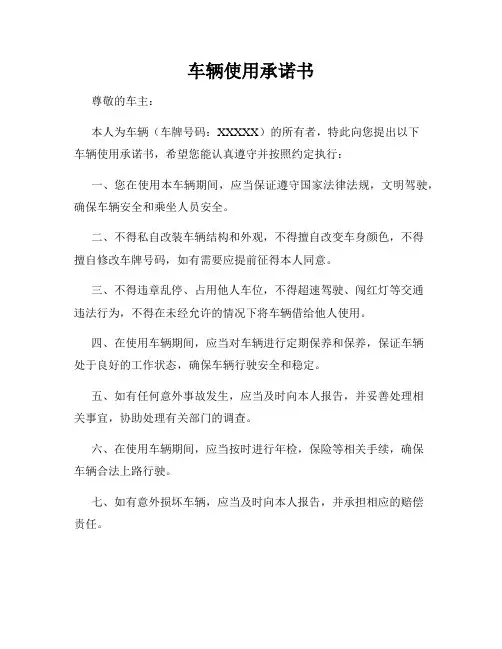 车辆使用承诺书

尊敬的车主：

本人为车辆（车牌号码：XXXXX）的所有者，特此向您提出以下车辆使用承诺书，希望您能认真遵守并按照约定执行：

一、您在使用本车辆期间，应当保证遵守国家法律法规，文明驾驶，确保车辆安全和乘坐人员安全。

二、不得私自改装车辆结构和外观，不得擅自改变车身颜色，不得擅自修改车牌号码，如有需要应提前征得本人同意。

三、不得违章乱停、占用他人车位，不得超速驾驶、闯红灯等交通违法行为，不得在未经允许的情况下将车辆借给他人使用。

四、在使用车辆期间，应当对车辆进行定期保养和保养，保证车辆处于良好的工作状态，确保车辆行驶安全和稳定。

五、如有任何意外事故发生，应当及时向本人报告，并妥善处理相关事宜，协助处理有关部门的调查。

六、在使用车辆期间，应当按时进行年检，保险等相关手续，确保车辆合法上路行驶。

七、如有意外损坏车辆，应当及时向本人报告，并承担相应的赔偿责任。